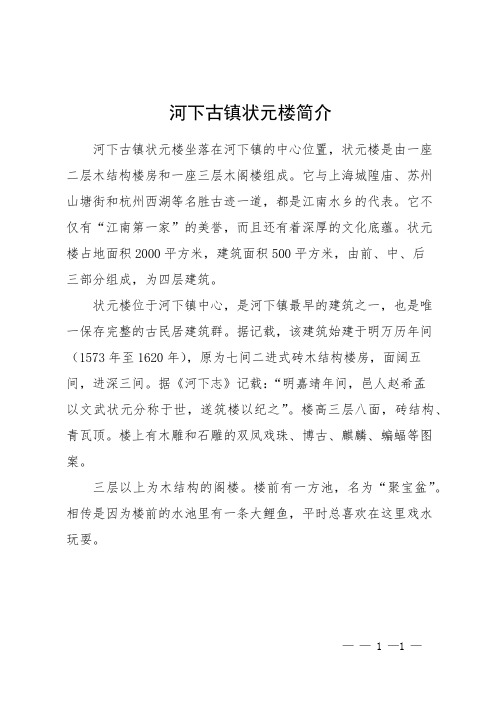 河下古镇状元楼简介

河下古镇状元楼坐落在河下镇的中心位置，状元楼是由一座二层木结构楼房和一座三层木阁楼组成。它与上海城隍庙、苏州山塘街和杭州西湖等名胜古迹一道，都是江南水乡的代表。它不仅有“江南第一家”的美誉，而且还有着深厚的文化底蕴。状元楼占地面积 2000 平方米，建筑面积 500 平方米，由前、中、后三部分组成，为四层建筑。

状元楼位于河下镇中心，是河下镇最早的建筑之一，也是唯一保存完整的古民居建筑群。据记载，该建筑始建于明万历年间（1573 年至 1620 年），原为七间二进式砖木结构楼房，面阔五间，进深三间。据《河下志》记载：“明嘉靖年间，邑人赵希孟以文武状元分称于世，遂筑楼以纪之”。楼高三层八面，砖结构、青瓦顶。楼上有木雕和石雕的双凤戏珠、博古、麒麟、蝙蝠等图案。

三层以上为木结构的阁楼。楼前有一方池，名为“聚宝盆”。相传是因为楼前的水池里有一条大鲤鱼，平时总喜欢在这里戏水玩耍。

— — 1 —1 —